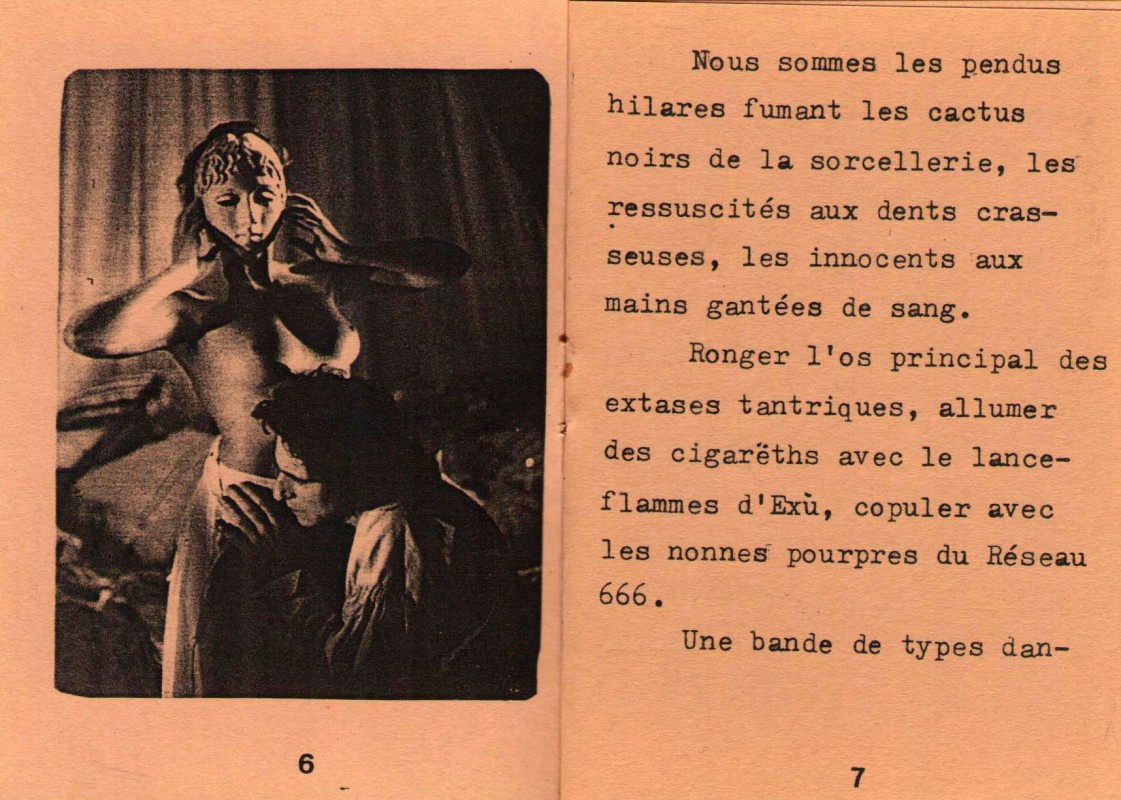 6

Nous sommes les pendus hilares fumant les cactus noirs de la sorcellerie, les ressuscités aux dents crasseuses, les innocents aux mains gantées de sang.

Ronger l'os principal des extases tantriques, allumer des cigarëths avec le lance-flammes d'Exù, copuler avec les nonnes pourpres du Réseau 666.

Une bande de types dan-

7